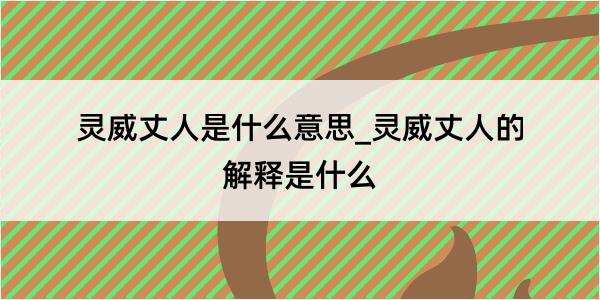 灵威丈人是什么意思_灵威丈人的解释是什么